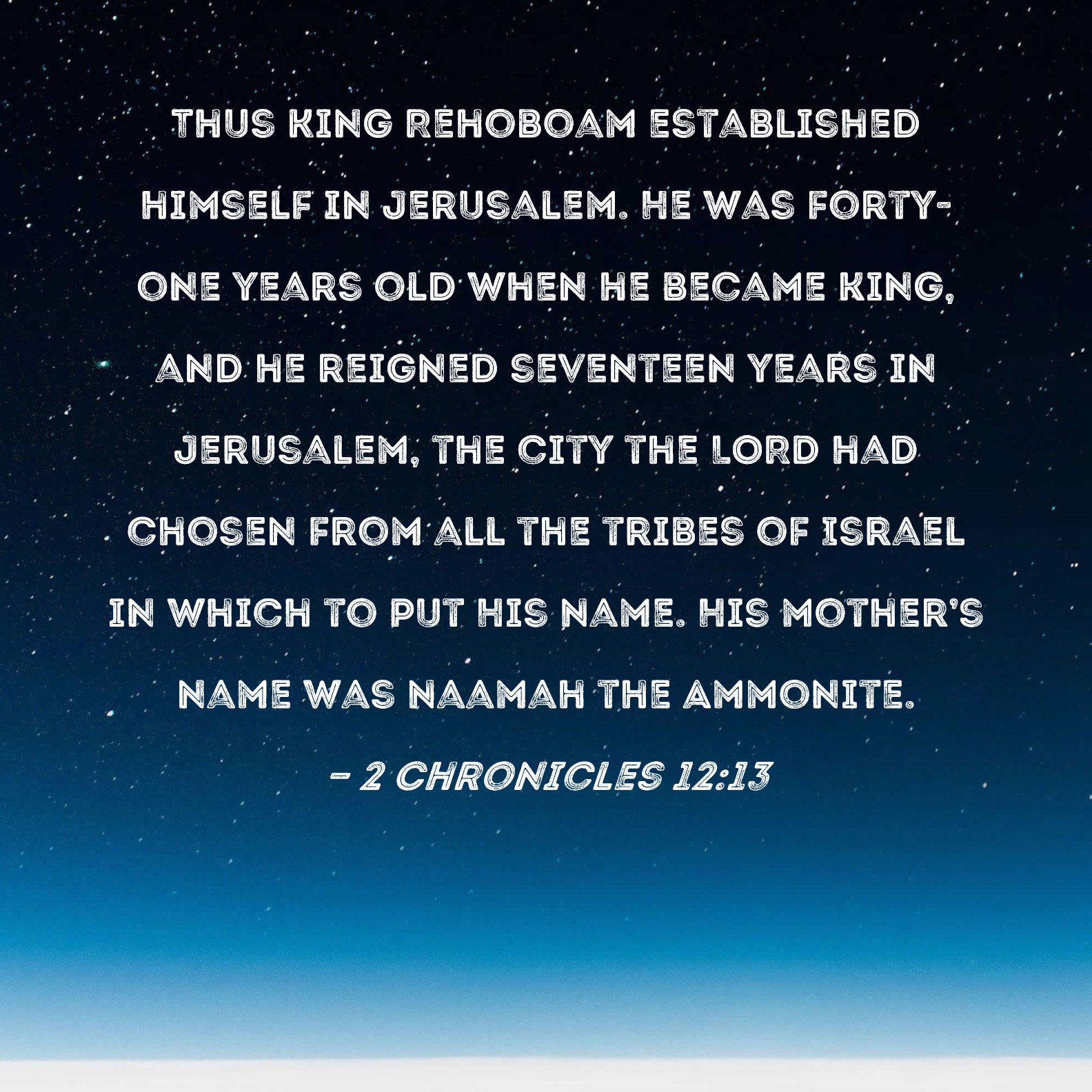 THUS KING REHOBOAM ESTABLISHED HIMSELF IN JERUSALEM. HE WAS FORTY-ONE YEARS OLD WHEN HE BECAME KING, AND HE REIGNED SEVENTEEN YEARS IN JERUSALEM, THE CITY THE LORD HAD CHOSEN FROM ALL THE TRIBES OF ISRAEL IN WHICH TO PUT HIS NAME. HIS MOTHER'S NAME WAS NAAMAH THE AMMONITE.

- 2 CHRONICLES 12:13